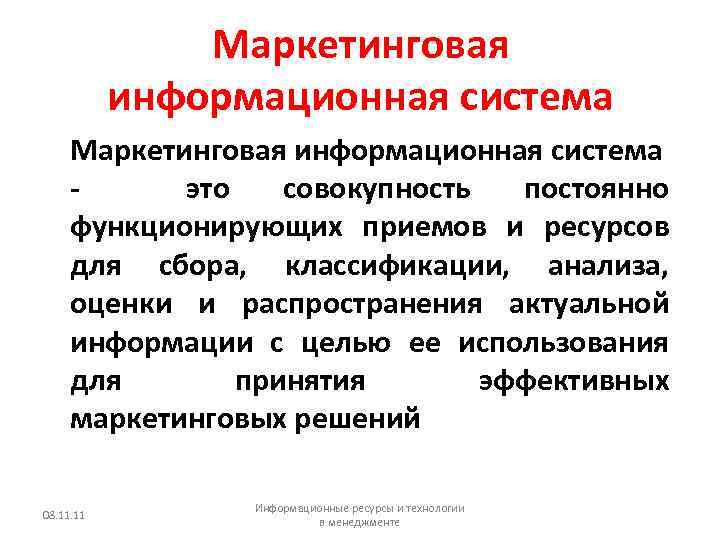 Маркетинговая информационная система

Маркетинговая информационная система - это совокупность постоянно функционирующих приемов и ресурсов для сбора, классификации, анализа, оценки и распространения актуальной информации с целью ее использования для принятия эффективных маркетинговых решений

08.11.11

Информационные ресурсы и технологии в менеджменте